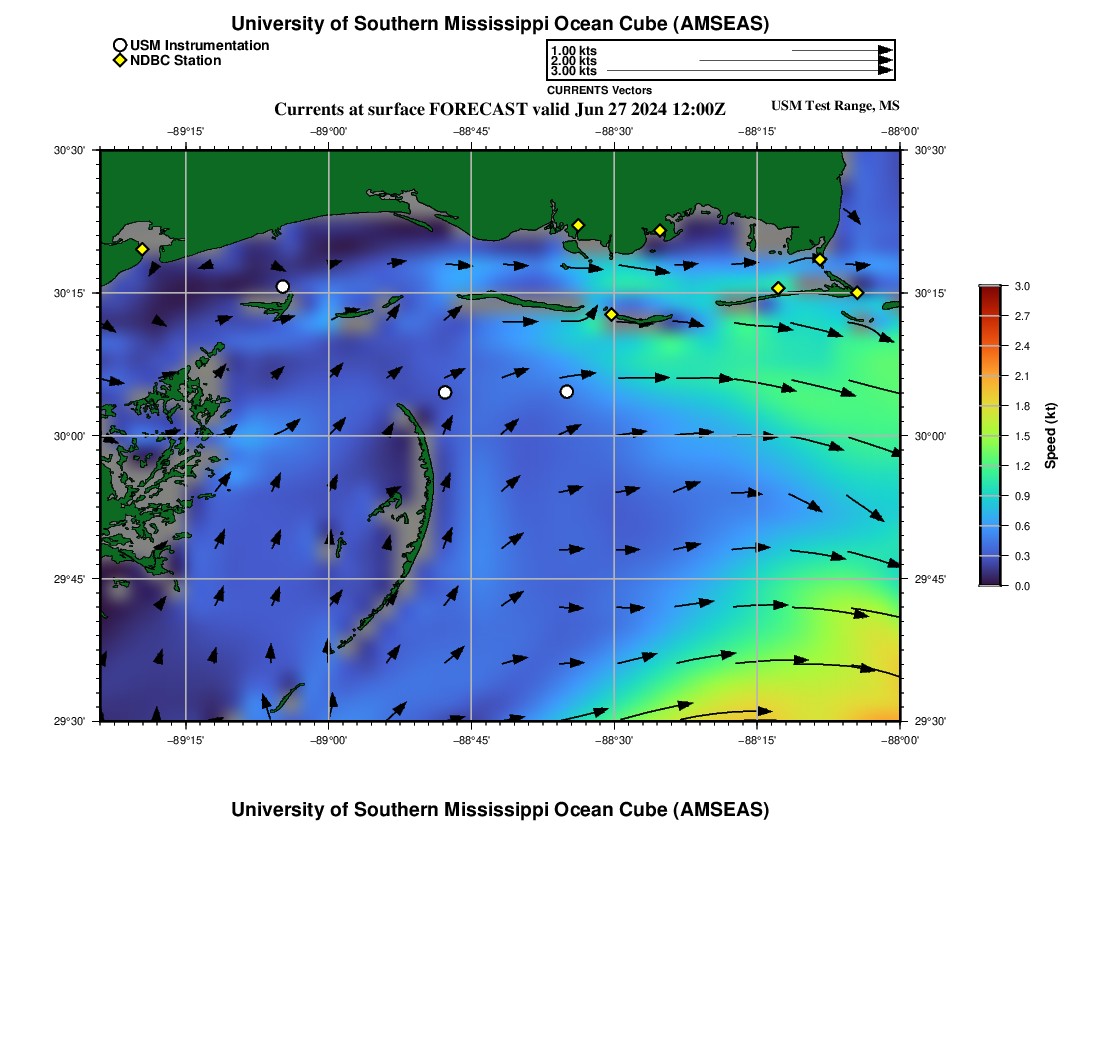 University of Southern Mississippi Ocean Cube (AMSEAS)

USM Instrumentation
NDBC Station

1.00 kts
2.00 kts
3.00 kts
CURRENTS Vectors

Currents at surface FORECAST valid Jun 27 2024 12:00Z

USM Test Range, MS

−89°15' −89°00' −88°45' −88°30' −88°15' −88°00'

30°30' 30°15' 30°00' 29°45' 29°30'

30°30' 30°15' 30°00' 29°45' 29°30'

−89°15' −89°00' −88°45' −88°30' −88°15' −88°00'

3.0
2.7
2.4
2.1
1.8
1.5
1.2
0.9
0.6
0.3
0.0
Speed (kt)

University of Southern Mississippi Ocean Cube (AMSEAS)